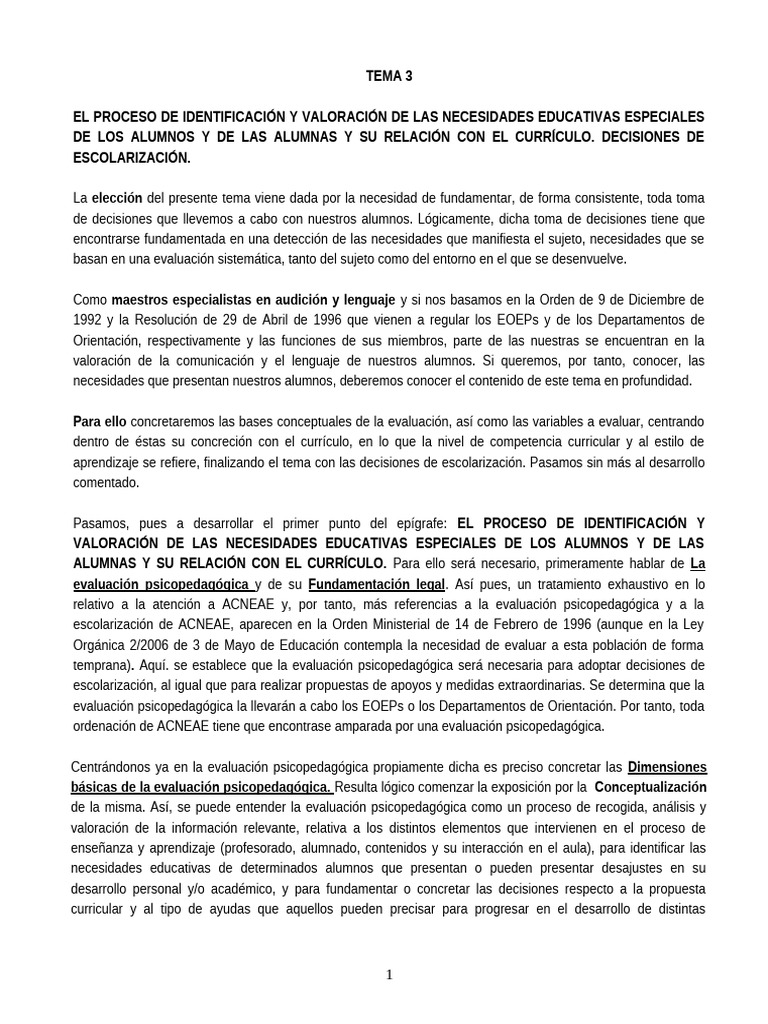 TEMA 3

EL PROCESO DE IDENTIFICACIÓN Y VALORACIÓN DE LAS NECESIDADES EDUCATIVAS ESPECIALES DE LOS ALUMNOS Y DE LAS ALUMNAS Y SU RELACIÓN CON EL CURRÍCULO. DECISIONES DE ESCOLARIZACIÓN.

La elección del presente tema viene dada por la necesidad de fundamentar, de forma consistente, toda toma de decisiones que llevemos a cabo con nuestros alumnos. Lógicamente, dicha toma de decisiones tiene que encontrarse fundamentada en una detección de las necesidades que manifiesta el sujeto, necesidades que se basan en una evaluación sistemática, tanto del sujeto como del entorno en el que se desenvuelve.

Como maestros especialistas en audición y lenguaje y si nos basamos en la Orden de 9 de Diciembre de 1992 y la Resolución de 29 de Abril de 1996 que vienen a regular los EOEPs y de los Departamentos de Orientación, respectivamente y las funciones de sus miembros, parte de las nuestras se encuentran en la valoración de la comunicación y el lenguaje de nuestros alumnos. Si queremos, por tanto, conocer, las necesidades que presentan nuestros alumnos, deberemos conocer el contenido de este tema en profundidad.

Para ello concretaremos las bases conceptuales de la evaluación, así como las variables a evaluar, centrando dentro de éstas su concreción con el currículo, en lo que la nivel de competencia curricular y al estilo de aprendizaje se refiere, finalizando el tema con las decisiones de escolarización. Pasamos sin más al desarrollo comentado.

Pasamos, pues a desarrollar el primer punto del epígrafe: EL PROCESO DE IDENTIFICACIÓN Y VALORACIÓN DE LAS NECESIDADES EDUCATIVAS ESPECIALES DE LOS ALUMNOS Y DE LAS ALUMNAS Y SU RELACIÓN CON EL CURRÍCULO. Para ello será necesario, primeramente hablar de La evaluación psicopedagógica y de su Fundamentación legal. Así pues, un tratamiento exhaustivo en lo relativo a la atención a ACNEAE y, por tanto, más referencias a la evaluación psicopedagógica y a la escolarización de ACNEAE, aparecen en la Orden Ministerial de 14 de Febrero de 1996 (aunque en la Ley Orgánica 2/2006 de 3 de Mayo de Educación contempla la necesidad de evaluar a esta población de forma temprana). Aquí. se establece que la evaluación psicopedagógica será necesaria para adoptar decisiones de escolarización, al igual que para realizar propuestas de apoyos y medidas extraordinarias. Se determina que la evaluación psicopedagógica la llevarán a cabo los EOEPs o los Departamentos de Orientación. Por tanto, toda ordenación de ACNEAE tiene que encontrase amparada por una evaluación psicopedagógica.

Centrándonos ya en la evaluación psicopedagógica propiamente dicha es preciso concretar las Dimensiones básicas de la evaluación psicopedagógica. Resulta lógico comenzar la exposición por la Conceptualización de la misma. Así, se puede entender la evaluación psicopedagógica como un proceso de recogida, análisis y valoración de la información relevante, relativa a los distintos elementos que intervienen en el proceso de enseñanza y aprendizaje (profesorado, alumnado, contenidos y su interacción en el aula), para identificar las necesidades educativas de determinados alumnos que presentan o pueden presentar desajustes en su desarrollo personal y/o académico, y para fundamentar o concretar las decisiones respecto a la propuesta curricular y al tipo de ayudas que aquellos pueden precisar para progresar en el desarrollo de distintas

1